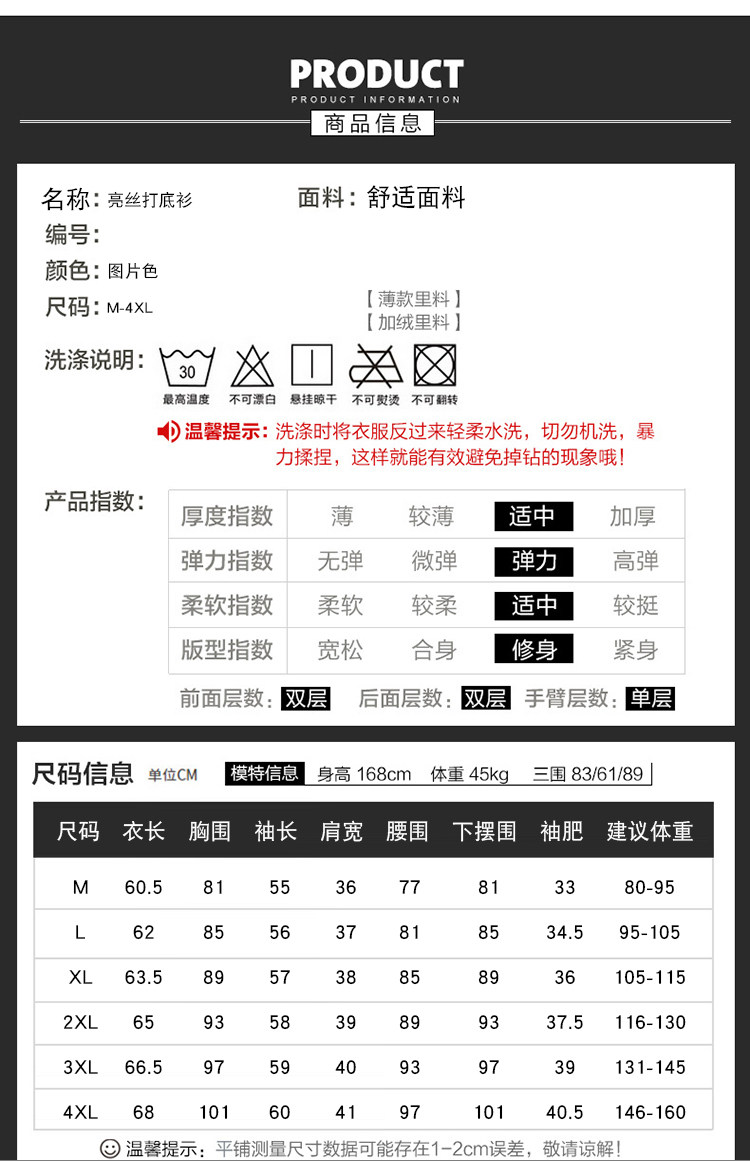 PRODUCT
PRODUCT INFORMATION
商品信息

名称：亮丝打底衫
面料：舒适面料
编号：
颜色：图片色
尺码：M-4XL
【薄款里料】
【加绒里料】

洗涤说明：
30
最高温度 不可漂白 悬挂晾干 不可熨烫 不可翻转

温馨提示：洗涤时将衣服反过来轻柔水洗，切勿机洗，暴力揉捏，这样就能有效避免掉钻的现象哦！

产品指数：

| 厚度指数 | 薄 | 较薄 | 适中 | 加厚 |
|---|---|---|---|---|
| 弹力指数 | 无弹 | 微弹 | 弹力 | 高弹 |
| 柔软指数 | 柔软 | 较柔 | 适中 | 较挺 |
| 版型指数 | 宽松 | 合身 | 修身 | 紧身 |

前面层数：双层 后面层数：双层 手臂层数：单层

尺码信息 单位CM 模特信息 身高 168cm 体重 45kg 三围 83/61/89

| 尺码 | 衣长 | 胸围 | 袖长 | 肩宽 | 腰围 | 下摆围 | 袖肥 | 建议体重 |
|---|---|---|---|---|---|---|---|---|
| M | 60.5 | 81 | 55 | 36 | 77 | 81 | 33 | 80-95 |
| L | 62 | 85 | 56 | 37 | 81 | 85 | 34.5 | 95-105 |
| XL | 63.5 | 89 | 57 | 38 | 85 | 89 | 36 | 105-115 |
| 2XL | 65 | 93 | 58 | 39 | 89 | 93 | 37.5 | 116-130 |
| 3XL | 66.5 | 97 | 59 | 40 | 93 | 97 | 39 | 131-145 |
| 4XL | 68 | 101 | 60 | 41 | 97 | 101 | 40.5 | 146-160 |

温馨提示：平铺测量尺寸数据可能存在1-2cm误差，敬请谅解！